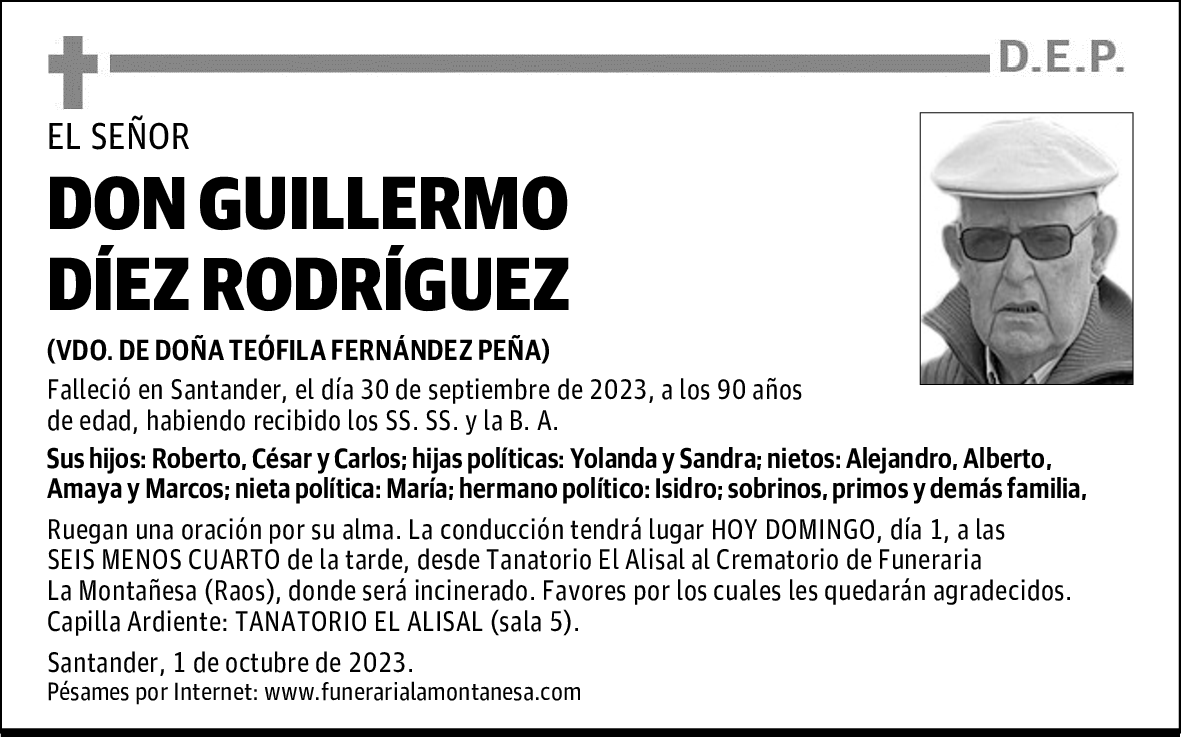 D.E.P.

EL SEÑOR

DON GUILLERMO DÍEZ RODRÍGUEZ

(VDO. DE DOÑA TEÓFILA FERNÁNDEZ PEÑA)

Falleció en Santander, el día 30 de septiembre de 2023, a los 90 años de edad, habiendo recibido los SS. SS. y la B. A.

Sus hijos: Roberto, César y Carlos; hijas políticas: Yolanda y Sandra; nietos: Alejandro, Alberto, Amaya y Marcos; nieta política: María; hermano político: Isidro; sobrinos, primos y demás familia,

Ruegan una oración por su alma. La conducción tendrá lugar HOY DOMINGO, día 1, a las SEIS MENOS CUARTO de la tarde, desde Tanatorio El Alisal al Crematorio de Funeraria La Montañesa (Raos), donde será incinerado. Favores por los cuales les quedarán agradecidos. Capilla Ardiente: TANATORIO EL ALISAL (sala 5).

Santander, 1 de octubre de 2023.
Pésames por Internet: www.funerarialamontanesa.com